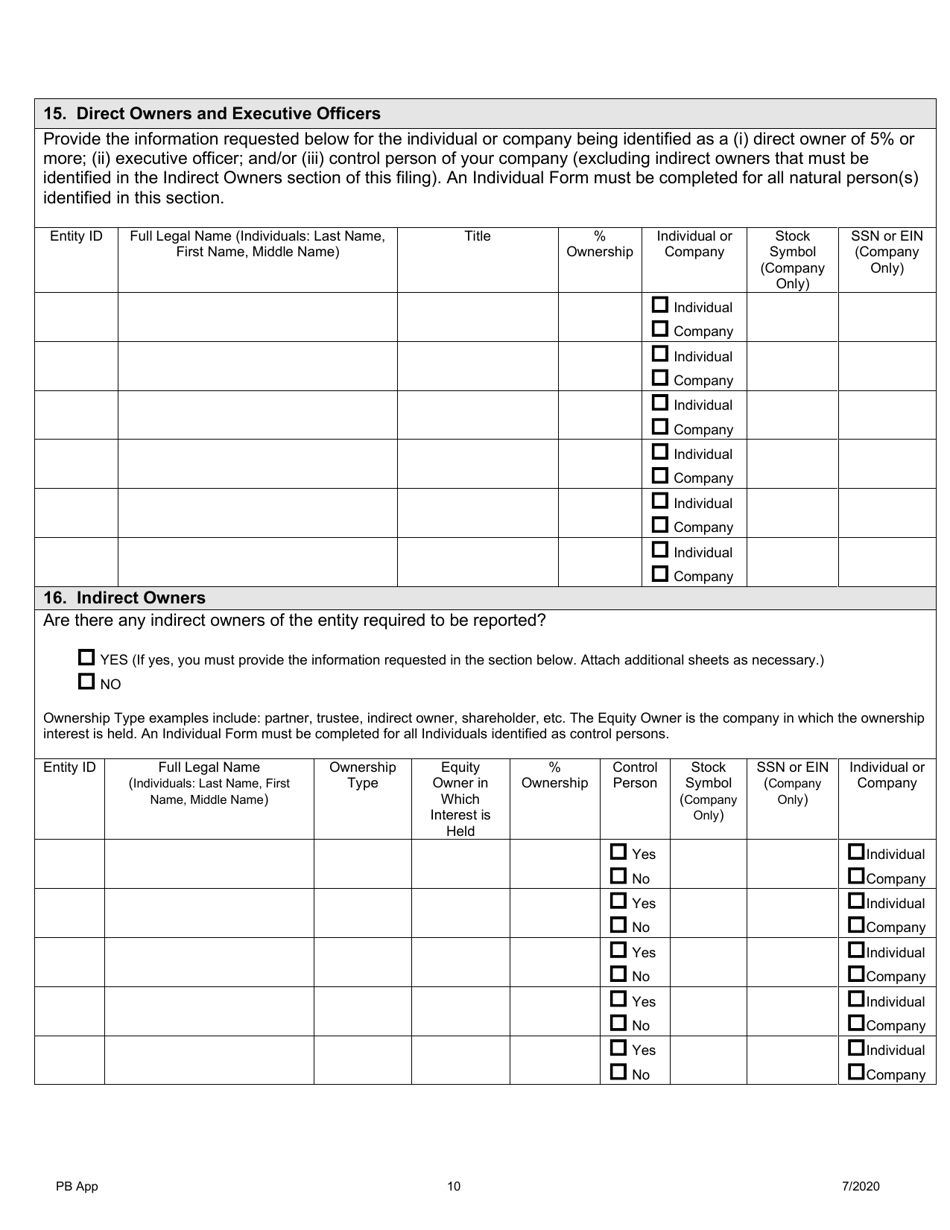 **15. Direct Owners and Executive Officers**

Provide the information requested below for the individual or company being identified as a (i) direct owner of 5% or more; (ii) executive officer; and/or (iii) control person of your company (excluding indirect owners that must be identified in the Indirect Owners section of this filing). An Individual Form must be completed for all natural person(s) identified in this section.

| Entity ID | Full Legal Name (Individuals: Last Name, First Name, Middle Name) | Title | % Ownership | Individual or Company | Stock Symbol (Company Only) | SSN or EIN (Company Only) |
|---|---|---|---|---|---|---|
| | | | | ☐ Individual ☐ Company | | |
| | | | | ☐ Individual ☐ Company | | |
| | | | | ☐ Individual ☐ Company | | |
| | | | | ☐ Individual ☐ Company | | |
| | | | | ☐ Individual ☐ Company | | |
| | | | | ☐ Individual ☐ Company | | |

**16. Indirect Owners**

Are there any indirect owners of the entity required to be reported?

☐ YES (If yes, you must provide the information requested in the section below. Attach additional sheets as necessary.)
☐ NO

Ownership Type examples include: partner, trustee, indirect owner, shareholder, etc. The Equity Owner is the company in which the ownership interest is held. An Individual Form must be completed for all Individuals identified as control persons.

| Entity ID | Full Legal Name (Individuals: Last Name, First Name, Middle Name) | Ownership Type | Equity Owner in Which Interest is Held | % Ownership | Control Person | Stock Symbol (Company Only) | SSN or EIN (Company Only) | Individual or Company |
|---|---|---|---|---|---|---|---|---|
| | | | | | ☐ Yes ☐ No | | | ☐Individual ☐Company |
| | | | | | ☐ Yes ☐ No | | | ☐Individual ☐Company |
| | | | | | ☐ Yes ☐ No | | | ☐Individual ☐Company |
| | | | | | ☐ Yes ☐ No | | | ☐Individual ☐Company |
| | | | | | ☐ Yes ☐ No | | | ☐Individual ☐Company |

PB App 10 7/2020